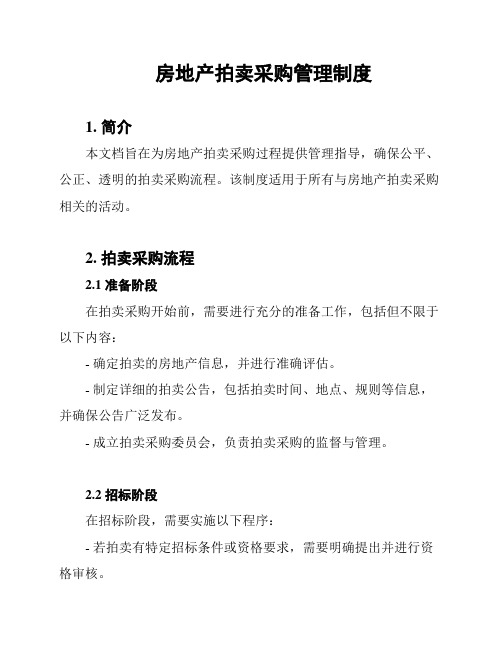 房地产拍卖采购管理制度

1. 简介

本文档旨在为房地产拍卖采购过程提供管理指导，确保公平、公正、透明的拍卖采购流程。该制度适用于所有与房地产拍卖采购相关的活动。

2. 拍卖采购流程

2.1 准备阶段

在拍卖采购开始前，需要进行充分的准备工作，包括但不限于以下内容：

- 确定拍卖的房地产信息，并进行准确评估。

- 制定详细的拍卖公告，包括拍卖时间、地点、规则等信息，并确保公告广泛发布。

- 成立拍卖采购委员会，负责拍卖采购的监督与管理。

2.2 招标阶段

在招标阶段，需要实施以下程序：

- 若拍卖有特定招标条件或资格要求，需要明确提出并进行资格审核。